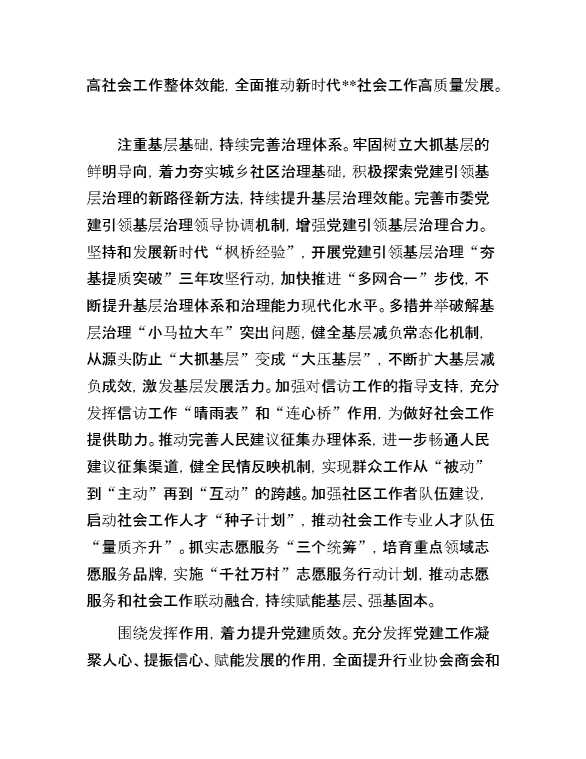 高社会工作整体效能，全面推动新时代**社会工作高质量发展。

注重基层基础，持续完善治理体系。牢固树立大抓基层的鲜明导向，着力夯实城乡社区治理基础，积极探索党建引领基层治理的新路径新方法，持续提升基层治理效能。完善市委党建引领基层治理领导协调机制，增强党建引领基层治理合力。坚持和发展新时代“枫桥经验”，开展党建引领基层治理“夯基提质突破”三年攻坚行动，加快推进“多网合一”步伐，不断提升基层治理体系和治理能力现代化水平。多措并举破解基层治理“小马拉大车”突出问题，健全基层减负常态化机制，从源头防止“大抓基层”变成“大压基层”，不断扩大基层减负成效，激发基层发展活力。加强对信访工作的指导支持，充分发挥信访工作“晴雨表”和“连心桥”作用，为做好社会工作提供助力。推动完善人民建议征集办理体系，进一步畅通人民建议征集渠道，健全民情反映机制，实现群众工作从“被动”到“主动”再到“互动”的跨越。加强社区工作者队伍建设，启动社会工作人才“种子计划”，推动社会工作专业人才队伍“量质齐升”。抓实志愿服务“三个统筹”，培育重点领域志愿服务品牌，实施“千社万村”志愿服务行动计划，推动志愿服务和社会工作联动融合，持续赋能基层、强基固本。

围绕发挥作用，着力提升党建质效。充分发挥党建工作凝聚人心、提振信心、赋能发展的作用，全面提升行业协会商会和